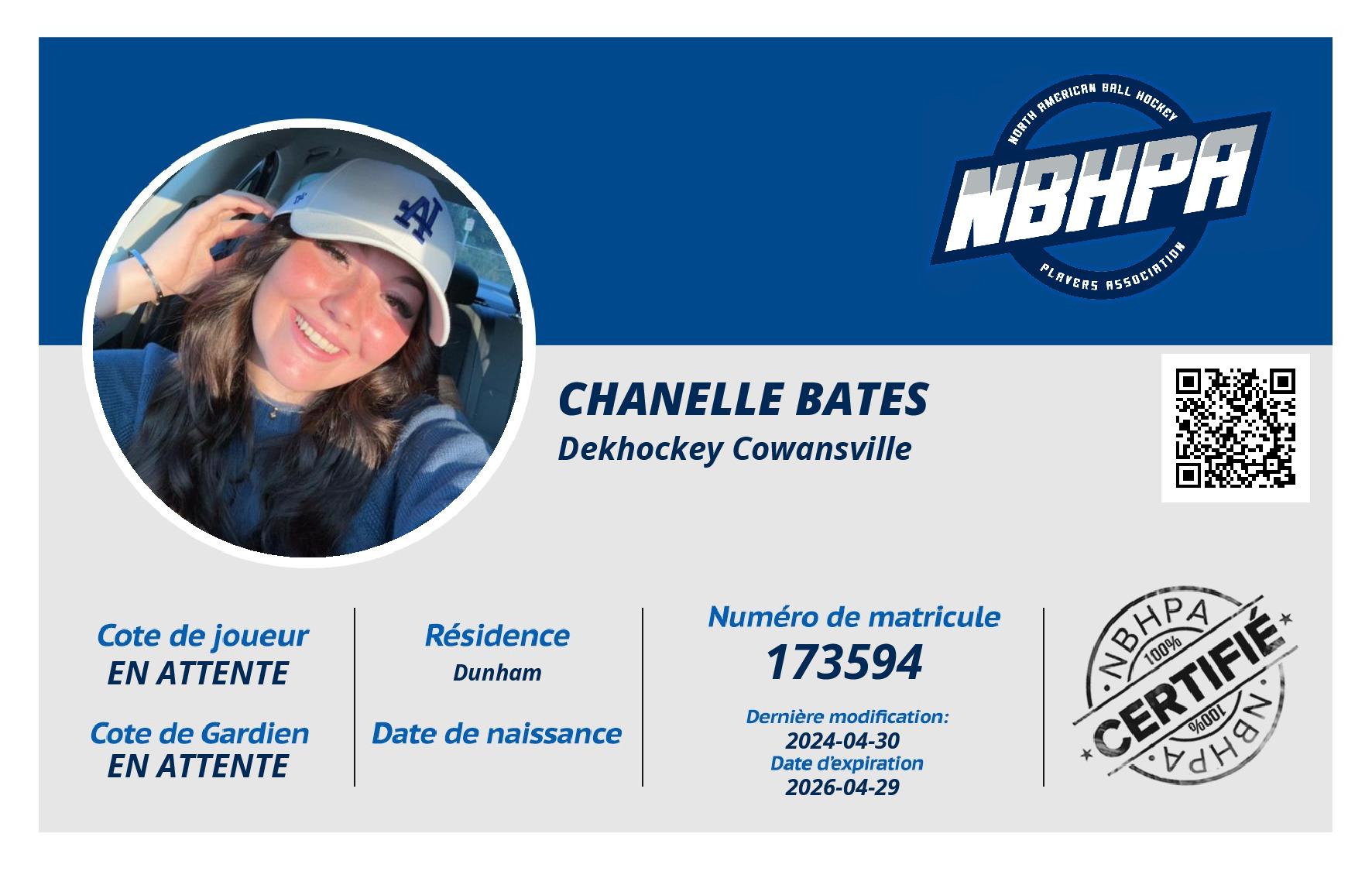 NORTH AMERICAN BALL HOCKEY
NBHPA
PLAYERS ASSOCIATION

CHANELLE BATES
Dekhockey Cowansville

Cote de joueur
EN ATTENTE

Cote de Gardien
EN ATTENTE

Résidence
Dunham

Date de naissance

Numéro de matricule
173594

Dernière modification:
2024-04-30
Date d'expiration
2026-04-29

NBHPA
100%
CERTIFIÉ
100%
NBHPA